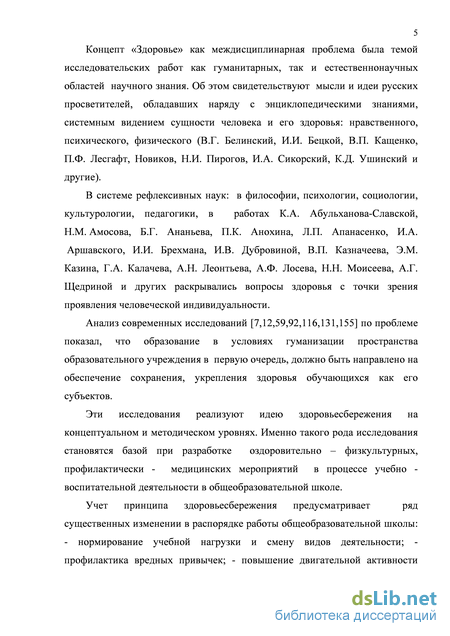 5

Концепт «Здоровье» как междисциплинарная проблема была темой исследовательских работ как гуманитарных, так и естественнонаучных областей научного знания. Об этом свидетельствуют мысли и идеи русских просветителей, обладавших наряду с энциклопедическими знаниями, системным видением сущности человека и его здоровья: нравственного, психического, физического (В.Г. Белинский, И.И. Бецкой, В.П. Кащенко, П.Ф. Лесгафт, Новиков, Н.И. Пирогов, И.А. Сикорский, К.Д. Ушинский и другие).

В системе рефлексивных наук: в философии, психологии, социологии, культурологии, педагогики, в работах К.А. Абульханова-Славской, Н.М. Амосова, Б.Г. Ананьева, П.К. Анохина, Л.П. Апанасенко, И.А. Аршавского, И.И. Брехмана, И.В. Дубровиной, В.П. Казначеева, Э.М. Казина, Г.А. Калачева, А.Н. Леонтьева, А.Ф. Лосева, Н.Н. Моисеева, А.Г. Щедриной и других раскрывались вопросы здоровья с точки зрения проявления человеческой индивидуальности.

Анализ современных исследований [7,12,59,92,116,131,155] по проблеме показал, что образование в условиях гуманизации пространства образовательного учреждения в первую очередь, должно быть направлено на обеспечение сохранения, укрепления здоровья обучающихся как его субъектов.

Эти исследования реализуют идею здоровьесбережения на концептуальном и методическом уровнях. Именно такого рода исследования становятся базой при разработке оздоровительно – физкультурных, профилактически - медицинских мероприятий в процессе учебно - воспитательной деятельности в общеобразовательной школе.

Учет принципа здоровьесбережения предусматривает ряд существенных изменении в распорядке работы общеобразовательной школы: - нормирование учебной нагрузки и смену видов деятельности; - профилактика вредных привычек; - повышение двигательной активности

dsLib.net
библиотека диссертаций